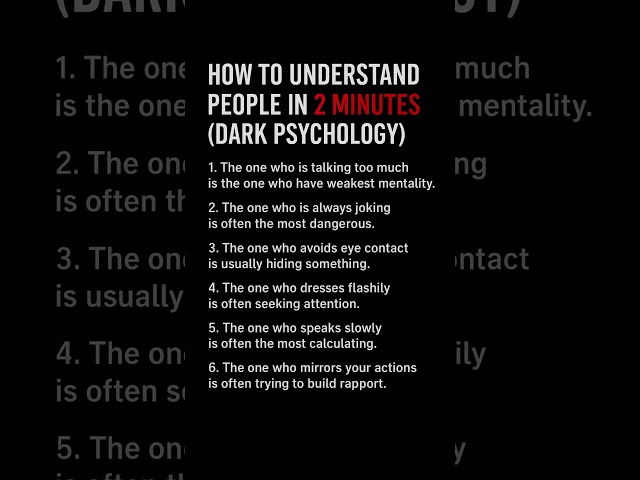 HOW TO UNDERSTAND PEOPLE IN 2 MINUTES (DARK PSYCHOLOGY)

1. The one who is talking too much is the one who have weakest mentality.

2. The one who is always joking is often the most dangerous.

3. The one who avoids eye contact is usually hiding something.

4. The one who dresses flashily is often seeking attention.

5. The one who speaks slowly is often the most calculating.

6. The one who mirrors your actions is often trying to build rapport.